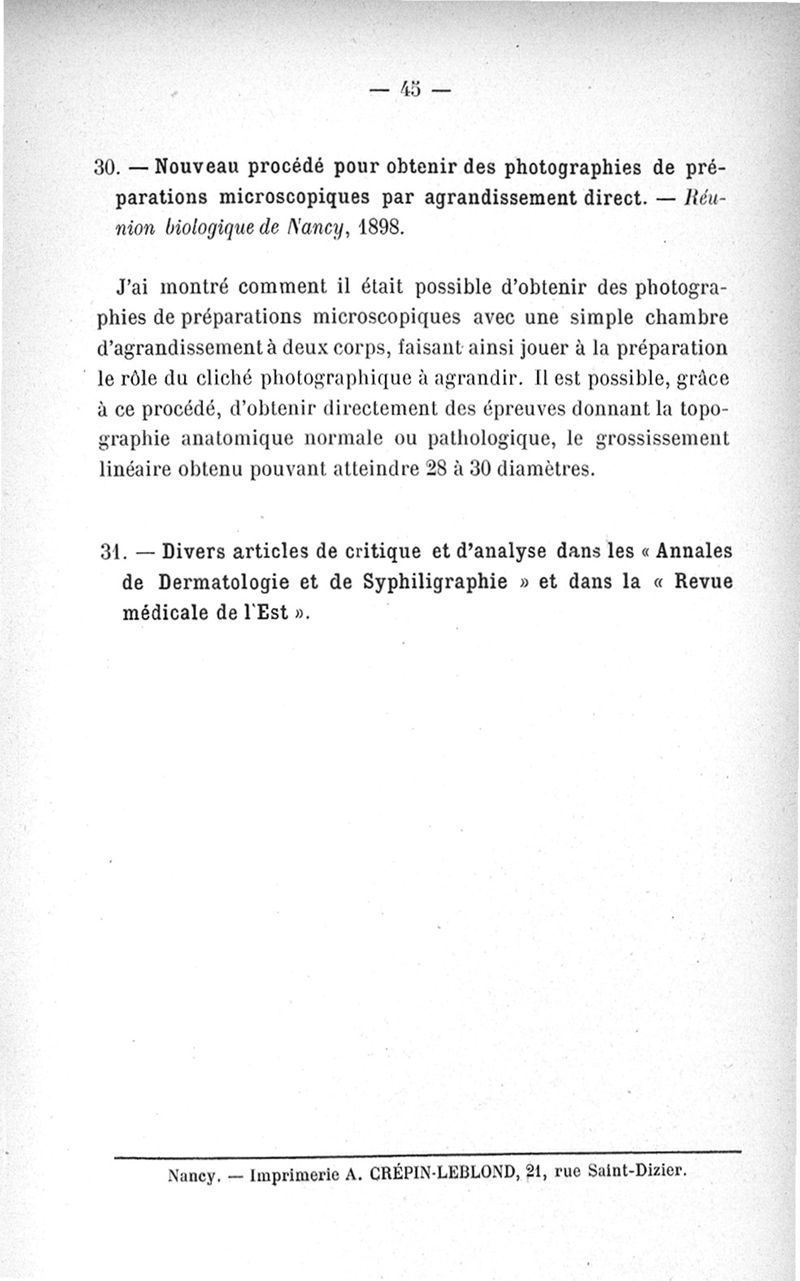 — 45 —

30. — Nouveau procédé pour obtenir des photographies de préparations microscopiques par agrandissement direct. — Réunion biologique de Nancy, 1898.

J'ai montré comment il était possible d'obtenir des photographies de préparations microscopiques avec une simple chambre d'agrandissement à deux corps, faisant ainsi jouer à la préparation le rôle du cliché photographique à agrandir. Il est possible, grâce à ce procédé, d'obtenir directement des épreuves donnant la topographie anatomique normale ou pathologique, le grossissement linéaire obtenu pouvant atteindre 28 à 30 diamètres.

31. — Divers articles de critique et d'analyse dans les « Annales de Dermatologie et de Syphiligraphie » et dans la « Revue médicale de l'Est ».

Nancy. — Imprimerie A. CRÉPIN-LEBLOND, 21, rue Saint-Dizier.